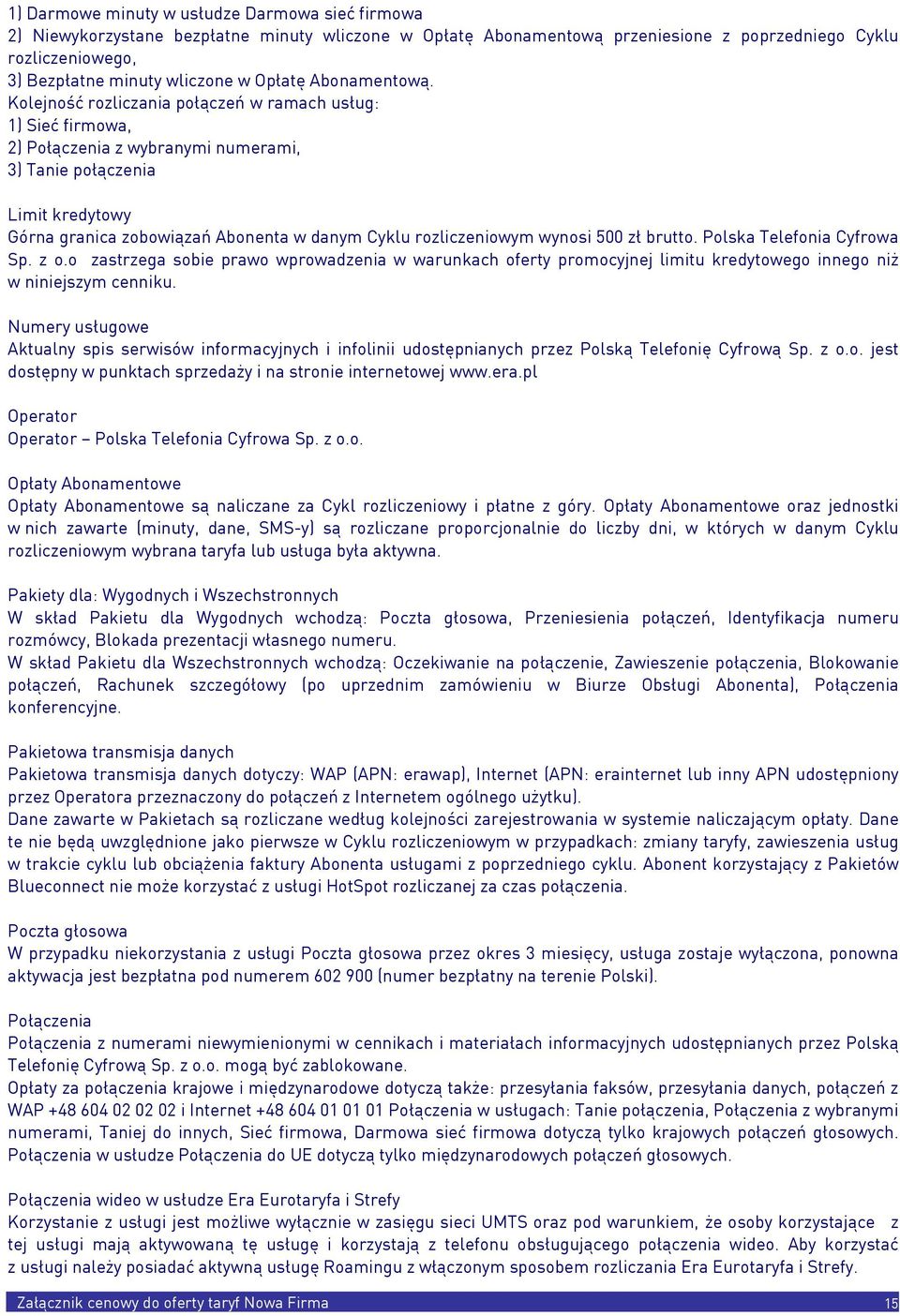 1) Darmowe minuty w usłudze Darmowa sieć firmowa
2) Niewykorzystane bezpłatne minuty wliczone w Opłatę Abonamentową przeniesione z poprzedniego Cyklu rozliczeniowego,
3) Bezpłatne minuty wliczone w Opłatę Abonamentową.
Kolejność rozliczania połączeń w ramach usług:
1) Sieć firmowa,
2) Połączenia z wybranymi numerami,
3) Tanie połączenia

Limit kredytowy
Górna granica zobowiązań Abonenta w danym Cyklu rozliczeniowym wynosi 500 zł brutto. Polska Telefonia Cyfrowa Sp. z o.o zastrzega sobie prawo wprowadzenia w warunkach oferty promocyjnej limitu kredytowego innego niż w niniejszym cenniku.

Numery usługowe
Aktualny spis serwisów informacyjnych i infolinii udostępnianych przez Polską Telefonię Cyfrową Sp. z o.o. jest dostępny w punktach sprzedaży i na stronie internetowej www.era.pl

Operator
Operator – Polska Telefonia Cyfrowa Sp. z o.o.

Opłaty Abonamentowe
Opłaty Abonamentowe są naliczane za Cykl rozliczeniowy i płatne z góry. Opłaty Abonamentowe oraz jednostki w nich zawarte (minuty, dane, SMS-y) są rozliczane proporcjonalnie do liczby dni, w których w danym Cyklu rozliczeniowym wybrana taryfa lub usługa była aktywna.

Pakiety dla: Wygodnych i Wszechstronnych
W skład Pakietu dla Wygodnych wchodzą: Poczta głosowa, Przeniesienia połączeń, Identyfikacja numeru rozmówcy, Blokada prezentacji własnego numeru.
W skład Pakietu dla Wszechstronnych wchodzą: Oczekiwanie na połączenie, Zawieszenie połączenia, Blokowanie połączeń, Rachunek szczegółowy (po uprzednim zamówieniu w Biurze Obsługi Abonenta), Połączenia konferencyjne.

Pakietowa transmisja danych
Pakietowa transmisja danych dotyczy: WAP (APN: erawap), Internet (APN: erainternet lub inny APN udostępniony przez Operatora przeznaczony do połączeń z Internetem ogólnego użytku).
Dane zawarte w Pakietach są rozliczane według kolejności zarejestrowania w systemie naliczającym opłaty. Dane te nie będą uwzględnione jako pierwsze w Cyklu rozliczeniowym w przypadkach: zmiany taryfy, zawieszenia usług w trakcie cyklu lub obciążenia faktury Abonenta usługami z poprzedniego cyklu. Abonent korzystający z Pakietów Blueconnect nie może korzystać z usługi HotSpot rozliczanej za czas połączenia.

Poczta głosowa
W przypadku niekorzystania z usługi Poczta głosowa przez okres 3 miesięcy, usługa zostaje wyłączona, ponowna aktywacja jest bezpłatna pod numerem 602 900 (numer bezpłatny na terenie Polski).

Połączenia
Połączenia z numerami niewymienionymi w cennikach i materiałach informacyjnych udostępnianych przez Polską Telefonię Cyfrową Sp. z o.o. mogą być zablokowane.
Opłaty za połączenia krajowe i międzynarodowe dotyczą także: przesyłania faksów, przesyłania danych, połączeń z WAP +48 604 02 02 02 i Internet +48 604 01 01 01 Połączenia w usługach: Tanie połączenia, Połączenia z wybranymi numerami, Taniej do innych, Sieć firmowa, Darmowa sieć firmowa dotyczą tylko krajowych połączeń głosowych. Połączenia w usłudze Połączenia do UE dotyczą tylko międzynarodowych połączeń głosowych.

Połączenia wideo w usłudze Era Eurotaryfa i Strefy
Korzystanie z usługi jest możliwe wyłącznie w zasięgu sieci UMTS oraz pod warunkiem, że osoby korzystające z tej usługi mają aktywowaną tę usługę i korzystają z telefonu obsługującego połączenia wideo. Aby korzystać z usługi należy posiadać aktywną usługę Roamingu z włączonym sposobem rozliczania Era Eurotaryfa i Strefy.

Załącznik cenowy do oferty taryf Nowa Firma 15